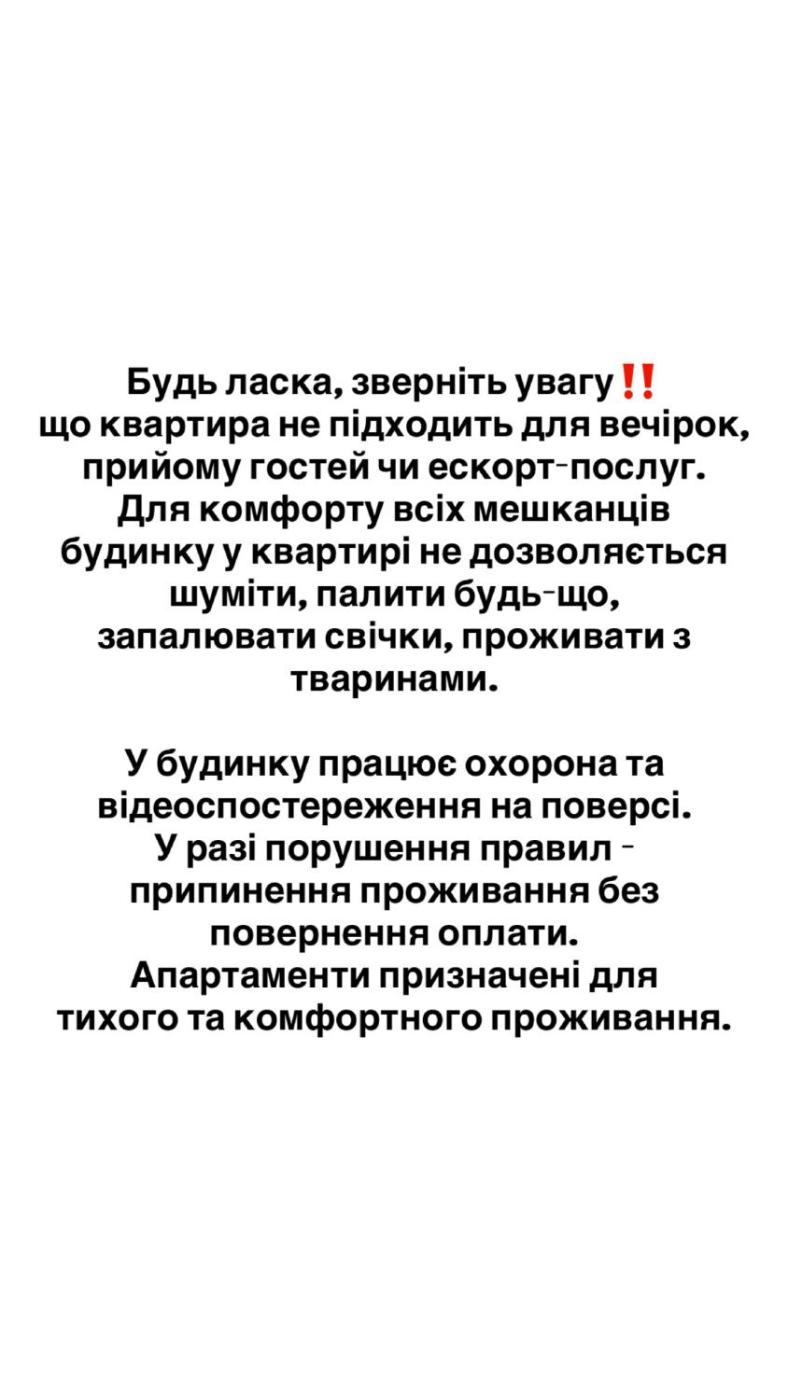 Будь ласка, зверніть увагу‼️ що квартира не підходить для вечірок, прийому гостей чи ескорт-послуг. Для комфорту всіх мешканців будинку у квартирі не дозволяється шуміти, палити будь-що, запалювати свічки, проживати з тваринами.

У будинку працює охорона та відеоспостереження на поверсі. У разі порушення правил - припинення проживання без повернення оплати. Апартаменти призначені для тихого та комфортного проживання.